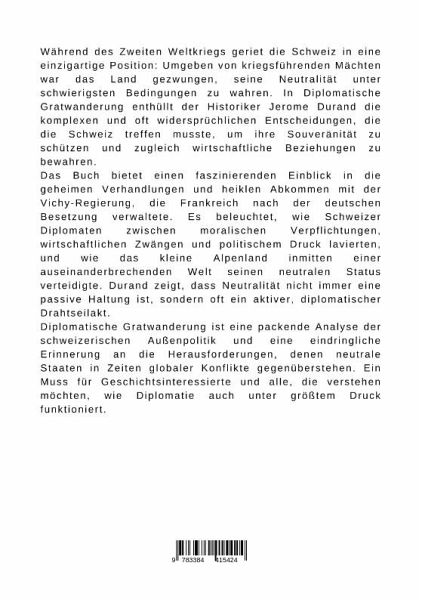 Während des Zweiten Weltkriegs geriet die Schweiz in eine einzigartige Position: Umgeben von kriegsführenden Mächten war das Land gezwungen, seine Neutralität unter schwierigsten Bedingungen zu wahren. In Diplomatische Gratwanderung enthüllt der Historiker Jerome Durand die komplexen und oft widersprüchlichen Entscheidungen, die die Schweiz treffen musste, um ihre Souveränität zu schützen und zugleich wirtschaftliche Beziehungen zu bewahren.
Das Buch bietet einen faszinierenden Einblick in die geheimen Verhandlungen und heiklen Abkommen mit der Vichy-Regierung, die Frankreich nach der deutschen Besetzung verwaltete. Es beleuchtet, wie Schweizer Diplomaten zwischen moralischen Verpflichtungen, wirtschaftlichen Zwängen und politischem Druck lavierten, und wie das kleine Alpenland inmitten einer auseinanderbrechenden Welt seinen neutralen Status verteidigte. Durand zeigt, dass Neutralität nicht immer eine passive Haltung ist, sondern oft ein aktiver, diplomatischer Drahtseilakt.
Diplomatische Gratwanderung ist eine packende Analyse der schweizerischen Außenpolitik und eine eindringliche Erinnerung an die Herausforderungen, denen neutrale Staaten in Zeiten globaler Konflikte gegenüberstehen. Ein Muss für Geschichtsinteressierte und alle, die verstehen möchten, wie Diplomatie auch unter größtem Druck funktioniert.

9 783384 415424